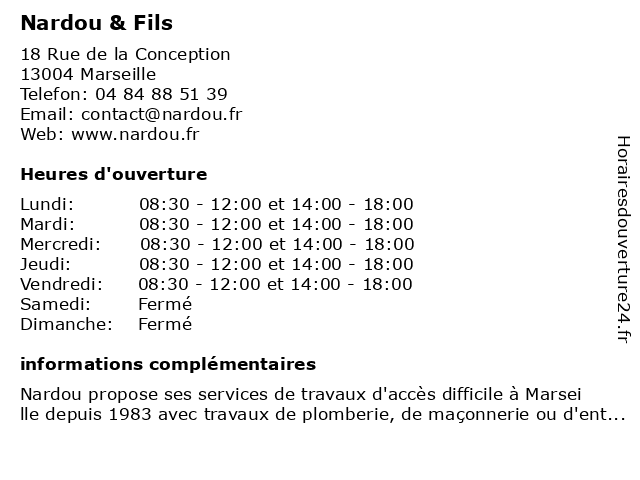 Nardou & Fils

18 Rue de la Conception
13004 Marseille
Telefon: 04 84 88 51 39
Email: contact@nardou.fr
Web: www.nardou.fr

Heures d'ouverture

| | |
|---|---|
| Lundi: | 08:30 - 12:00 et 14:00 - 18:00 |
| Mardi: | 08:30 - 12:00 et 14:00 - 18:00 |
| Mercredi: | 08:30 - 12:00 et 14:00 - 18:00 |
| Jeudi: | 08:30 - 12:00 et 14:00 - 18:00 |
| Vendredi: | 08:30 - 12:00 et 14:00 - 18:00 |
| Samedi: | Fermé |
| Dimanche: | Fermé |

informations complémentaires

Nardou propose ses services de travaux d'accès difficile à Marsei lle depuis 1983 avec travaux de plomberie, de maçonnerie ou d'ent...

Horairesdouverture24.fr